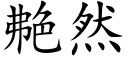 艴然